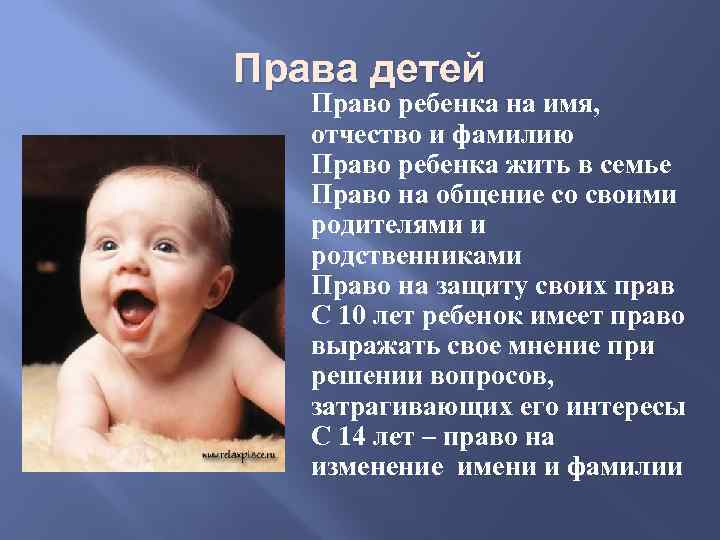 Права детей

Право ребенка на имя, отчество и фамилию
Право ребенка жить в семье
Право на общение со своими родителями и родственниками
Право на защиту своих прав
С 10 лет ребенок имеет право выражать свое мнение при решении вопросов, затрагивающих его интересы
С 14 лет – право на изменение имени и фамилии

www.relaxplace.ru